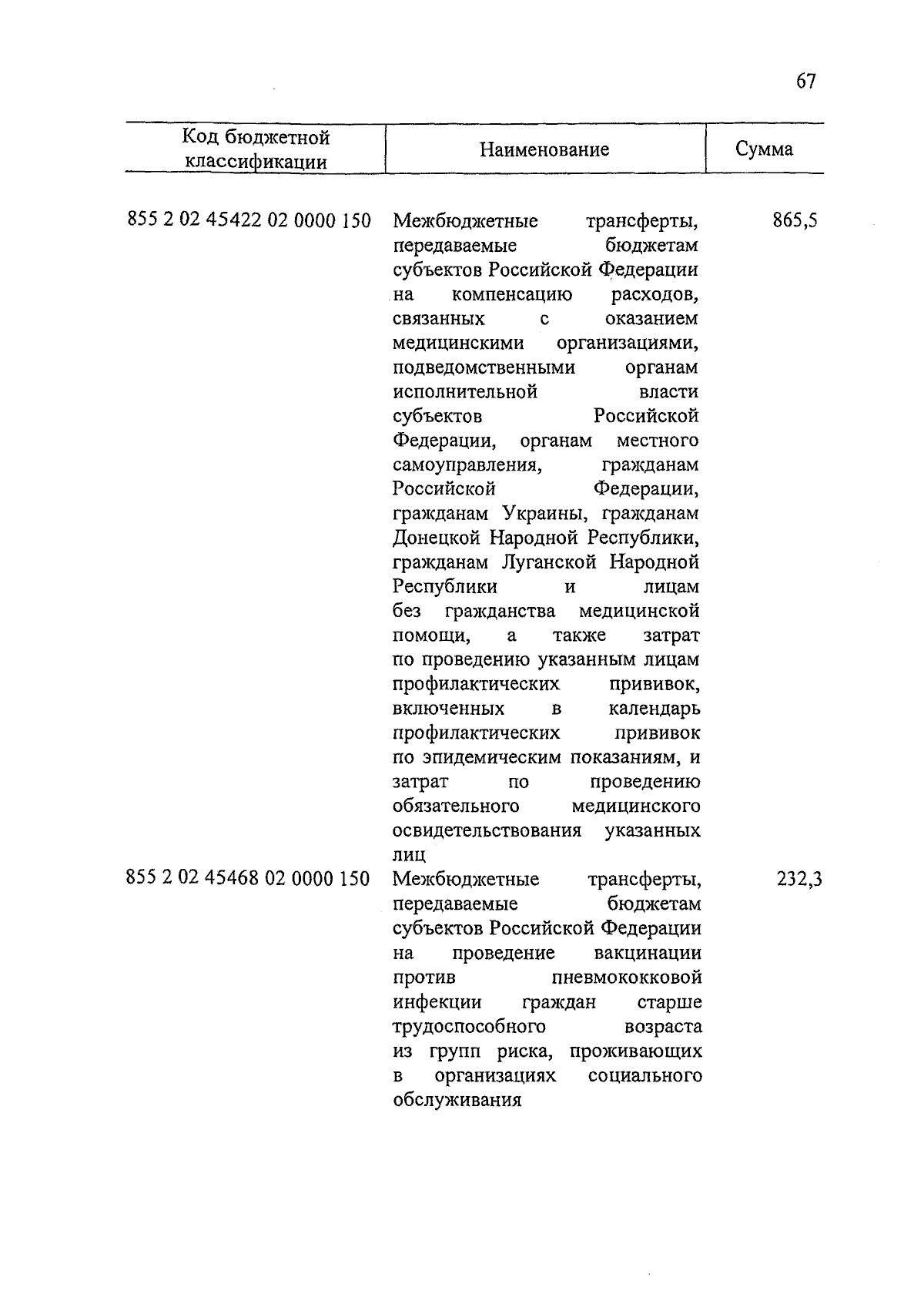 67

| Код бюджетной классификации | Наименование | Сумма |
|---|---|---|
| 855 2 02 45422 02 0000 150 | Межбюджетные трансферты, передаваемые бюджетам субъектов Российской Федерации на компенсацию расходов, связанных с оказанием медицинскими организациями, подведомственными органам исполнительной власти субъектов Российской Федерации, органам местного самоуправления, гражданам Российской Федерации, гражданам Украины, гражданам Донецкой Народной Республики, гражданам Луганской Народной Республики и лицам без гражданства медицинской помощи, а также затрат по проведению указанным лицам профилактических прививок, включенных в календарь профилактических прививок по эпидемическим показаниям, и затрат по проведению обязательного медицинского освидетельствования указанных лиц | 865,5 |
| 855 2 02 45468 02 0000 150 | Межбюджетные трансферты, передаваемые бюджетам субъектов Российской Федерации на проведение вакцинации против пневмококковой инфекции граждан старше трудоспособного возраста из групп риска, проживающих в организациях социального обслуживания | 232,3 |